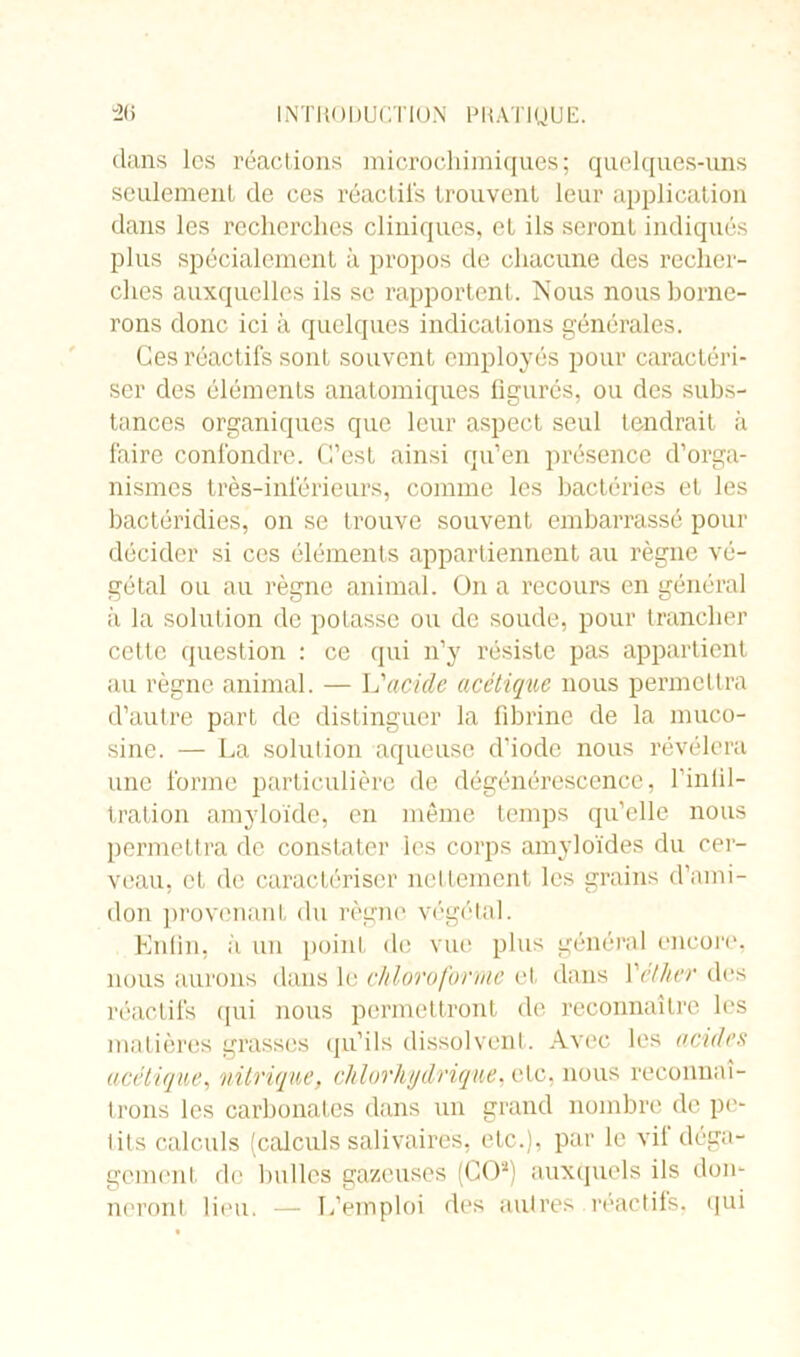 26 INTRODUCTION PRATIQUE.

dans les réactions microchimiques; quelques-uns seulement de ces réactifs trouvent leur application dans les recherches cliniques, et ils seront indiqués plus spécialement à propos de chacune des recherches auxquelles ils se rapportent. Nous nous bornerons donc ici à quelques indications générales.

Ces réactifs sont souvent employés pour caractériser des éléments anatomiques figurés, ou des substances organiques que leur aspect seul tendrait à faire confondre. C'est ainsi qu'en présence d'organismes très-inférieurs, comme les bactéries et les bactéridies, on se trouve souvent embarrassé pour décider si ces éléments appartiennent au règne végétal ou au règne animal. On a recours en général à la solution de potasse ou de soude, pour trancher cette question : ce qui n'y résiste pas appartient au règne animal. — L'acide acétique nous permettra d'autre part de distinguer la fibrine de la mucosine. — La solution aqueuse d'iode nous révélera une forme particulière de dégénérescence, l'infiltration amyloïde, en même temps qu'elle nous permettra de constater les corps amyloïdes du cerveau, et de caractériser nettement les grains d'amidon provenant du règne végétal.

Enfin, à un point de vue plus général encore, nous aurons dans le chloroforme et dans l'éther des réactifs qui nous permettront de reconnaître les matières grasses qu'ils dissolvent. Avec les acides acétique, nitrique, chlorhydrique, etc, nous reconnaîtrons les carbonates dans un grand nombre de petits calculs (calculs salivaires, etc.), par le vif dégagement de bulles gazeuses ($CO^2$) auxquels ils donneront lieu. — L'emploi des autres réactifs, qui